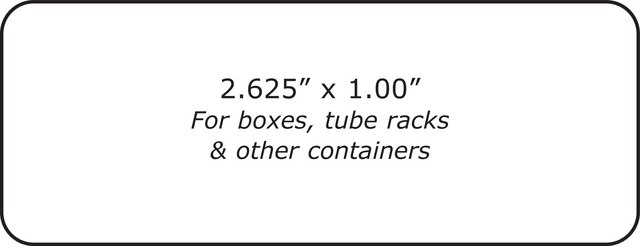 2.625” x 1.00”
For boxes, tube racks & other containers